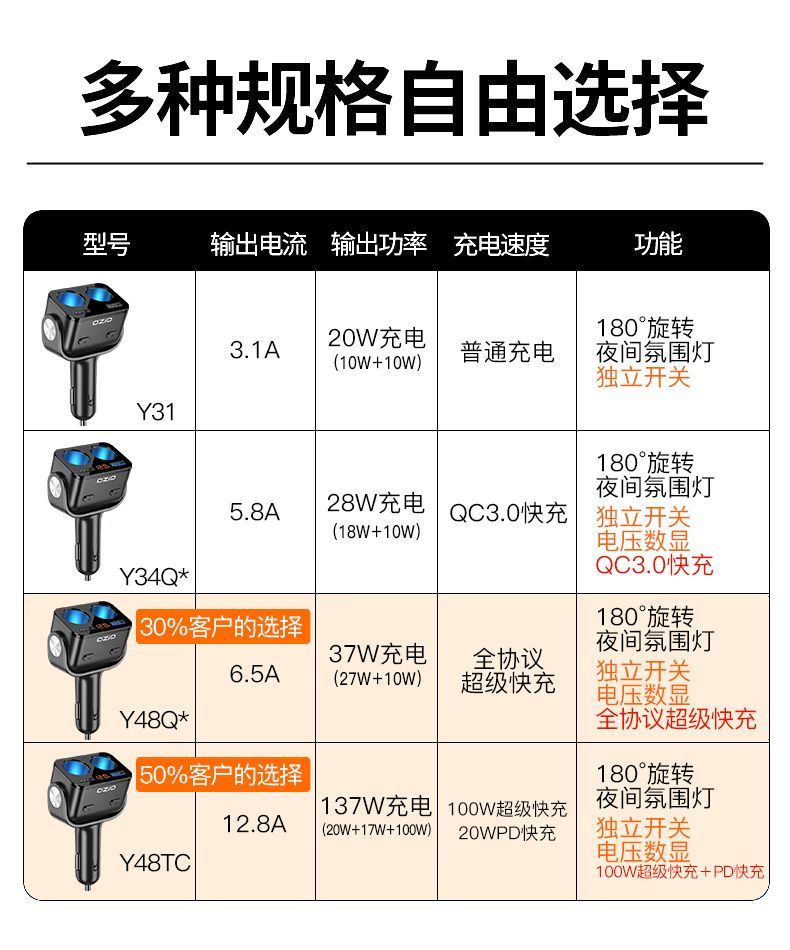 多种规格自由选择

| 型号 | 输出电流 | 输出功率 | 充电速度 | 功能 |
|---|---|---|---|---|
| Y31 | 3.1A | 20W充电 (10W+10W) | 普通充电 | 180°旋转 夜间氛围灯 独立开关 |
| Y34Q* | 5.8A | 28W充电 (18W+10W) | QC3.0快充 | 180°旋转 夜间氛围灯 独立开关 电压数显 QC3.0快充 |
| 30%客户的选择 Y48Q* | 6.5A | 37W充电 (27W+10W) | 全协议 超级快充 | 180°旋转 夜间氛围灯 独立开关 电压数显 全协议超级快充 |
| 50%客户的选择 Y48TC | 12.8A | 137W充电 (20W+17W+100W) | 100W超级快充 20WPD快充 | 180°旋转 夜间氛围灯 独立开关 电压数显 100W超级快充+PD快充 |